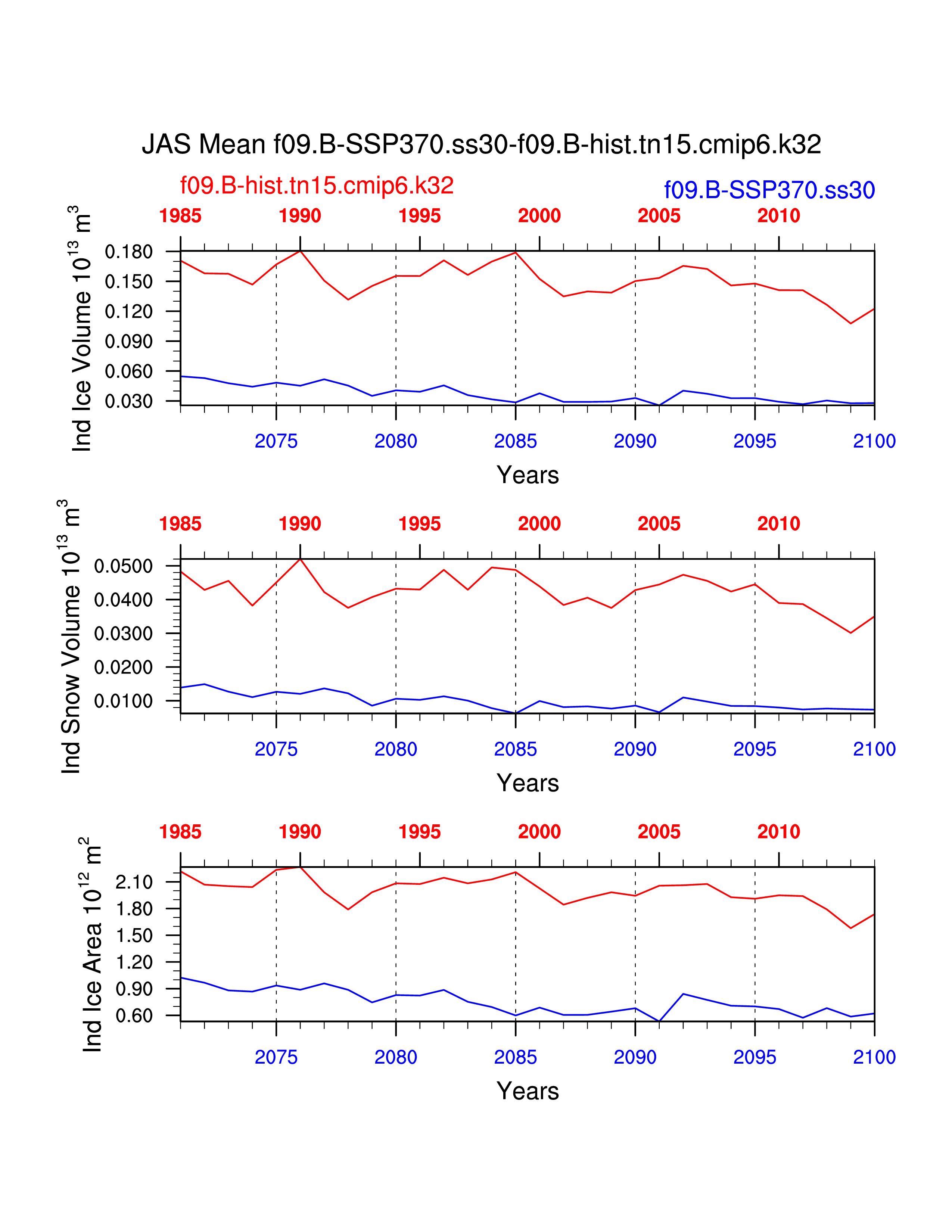 JAS Mean f09.B-SSP370.ss30-f09.B-hist.tn15.cmip6.k32

f09.B-hist.tn15.cmip6.k32

f09.B-SSP370.ss30

1985 1990 1995 2000 2005 2010

Ind Ice Volume $10^{13}$ $m^3$

0.180
0.150
0.120
0.090
0.060
0.030

2075 2080 2085 2090 2095 2100

Years

1985 1990 1995 2000 2005 2010

Ind Snow Volume $10^{13}$ $m^3$

0.0500
0.0400
0.0300
0.0200
0.0100

2075 2080 2085 2090 2095 2100

Years

1985 1990 1995 2000 2005 2010

Ind Ice Area $10^{12}$ $m^2$

2.10
1.80
1.50
1.20
0.90
0.60

2075 2080 2085 2090 2095 2100

Years